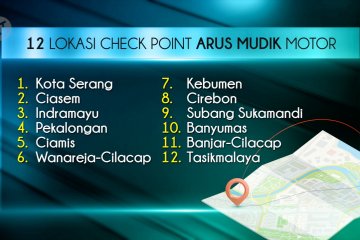 12 LOKASI CHECK POINT ARUS MUDIK MOTOR

1. Kota Serang
2. Ciasem
3. Indramayu
4. Pekalongan
5. Ciamis
6. Wanareja-Cilacap

7. Kebumen
8. Cirebon
9. Subang Sukamandi
10. Banyumas
11. Banjar-Cilacap
12. Tasikmalaya